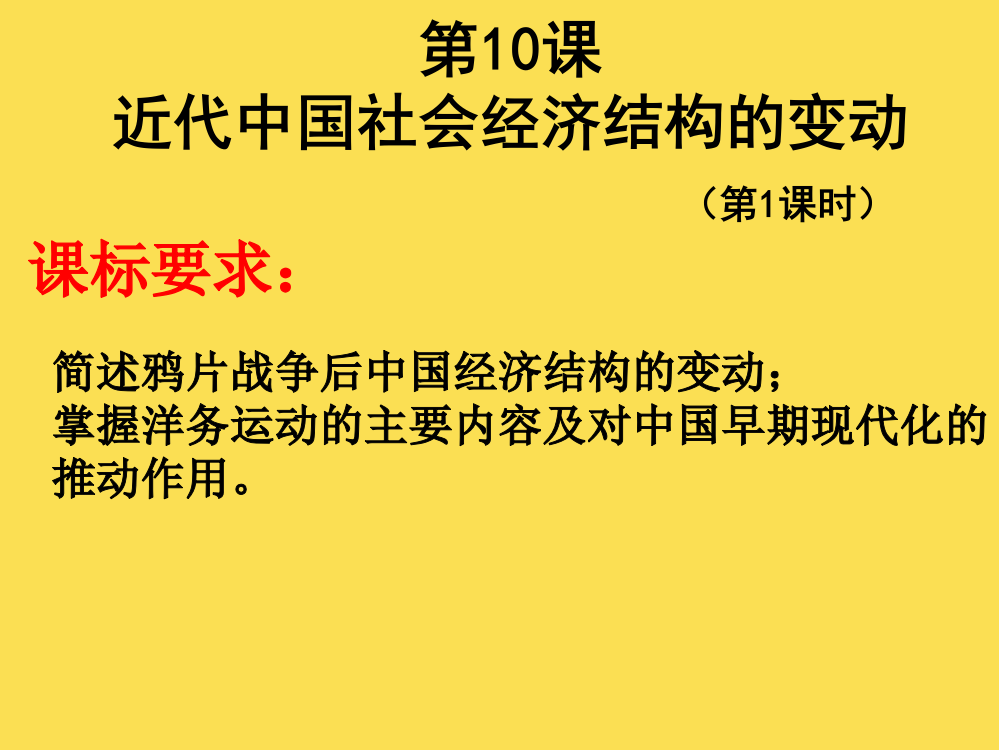 第10课
近代中国社会经济结构的变动

（第1课时）

课标要求：

简述鸦片战争后中国经济结构的变动；
掌握洋务运动的主要内容及对中国早期现代化的推动作用。